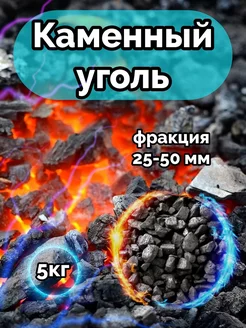 Каменный уголь

фракция 25-50 мм

5кг